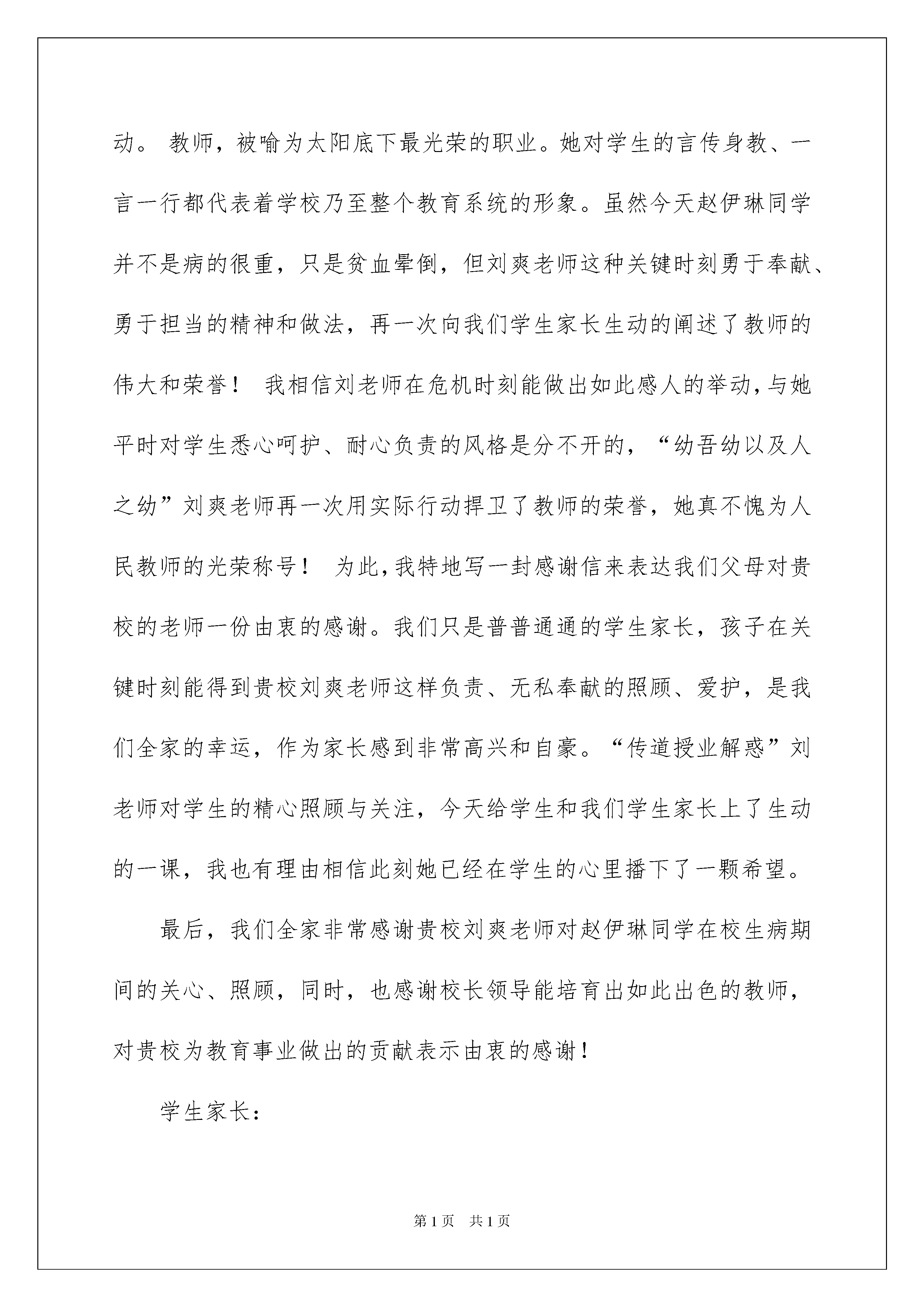 动。 教师，被喻为太阳底下最光荣的职业。她对学生的言传身教、一言一行都代表着学校乃至整个教育系统的形象。虽然今天赵伊琳同学并不是病的很重，只是贫血晕倒，但刘爽老师这种关键时刻勇于奉献、勇于担当的精神和做法，再一次向我们学生家长生动的阐述了教师的伟大和荣誉！ 我相信刘老师在危机时刻能做出如此感人的举动，与她平时对学生悉心呵护、耐心负责的风格是分不开的，“幼吾幼以及人之幼”刘爽老师再一次用实际行动捍卫了教师的荣誉，她真不愧为人民教师的光荣称号！ 为此，我特地写一封感谢信来表达我们父母对贵校的老师一份由衷的感谢。我们只是普普通通的学生家长，孩子在关键时刻能得到贵校刘爽老师这样负责、无私奉献的照顾、爱护，是我们全家的幸运，作为家长感到非常高兴和自豪。“传道授业解惑”刘老师对学生的精心照顾与关注，今天给学生和我们学生家长上了生动的一课，我也有理由相信此刻她已经在学生的心里播下了一颗希望。

最后，我们全家非常感谢贵校刘爽老师对赵伊琳同学在校生病期间的关心、照顾，同时，也感谢校长领导能培育出如此出色的教师，对贵校为教育事业做出的贡献表示由衷的感谢！

学生家长：

第1页 共1页